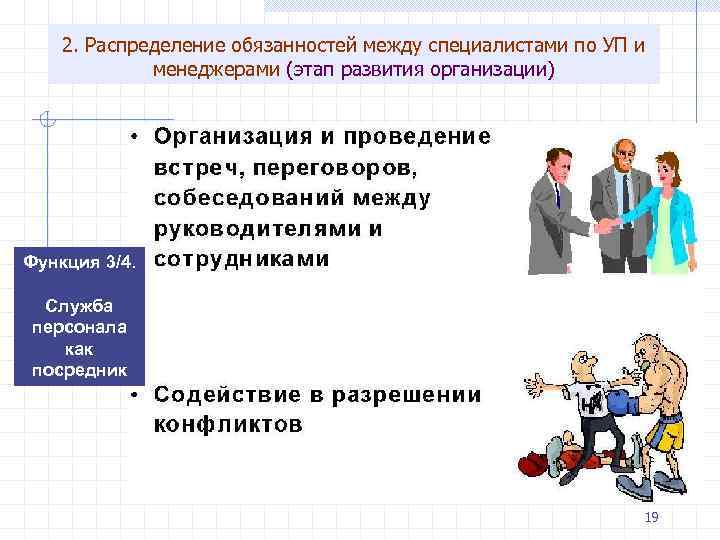 2. Распределение обязанностей между специалистами по УП и менеджерами (этап развития организации)

Функция 3/4.

Служба персонала как посредник

• Организация и проведение встреч, переговоров, собеседований между руководителями и сотрудниками

• Содействие в разрешении конфликтов

HR

19